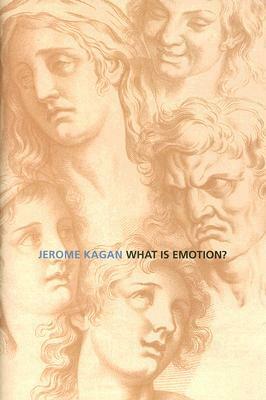 JEROME KAGAN WHAT IS EMOTION?